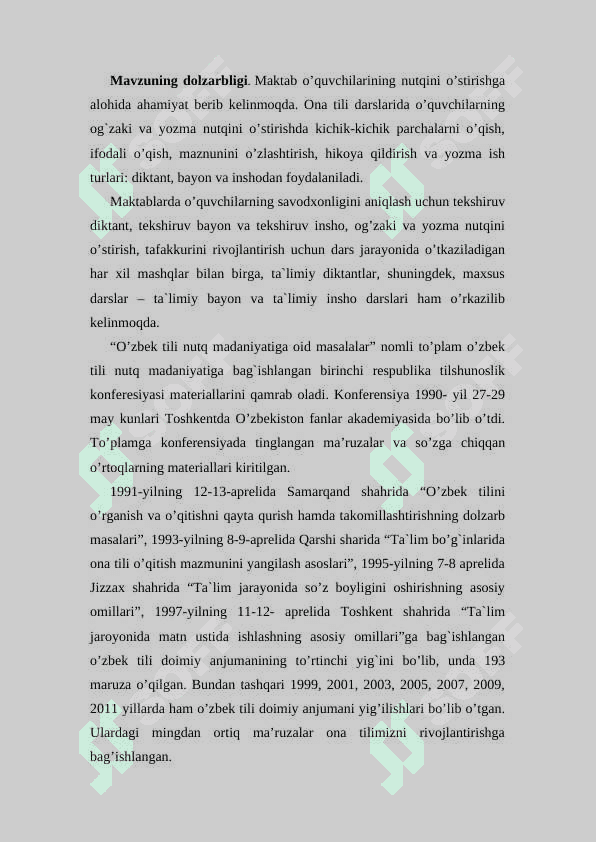 **Mavzuning dolzarbligi**. Maktab o’quvchilarining nutqini o’stirishga alohida ahamiyat berib kelinmoqda. Ona tili darslarida o’quvchilarning og`zaki va yozma nutqini o’stirishda kichik-kichik parchalarni o’qish, ifodali o’qish, maznunini o’zlashtirish, hikoya qildirish va yozma ish turlari: diktant, bayon va inshodan foydalaniladi.

Maktablarda o’quvchilarning savodxonligini aniqlash uchun tekshiruv diktant, tekshiruv bayon va tekshiruv insho, og’zaki va yozma nutqini o’stirish, tafakkurini rivojlantirish uchun dars jarayonida o’tkaziladigan har xil mashqlar bilan birga, ta`limiy diktantlar, shuningdek, maxsus darslar – ta`limiy bayon va ta`limiy insho darslari ham o’rkazilib kelinmoqda.

“O’zbek tili nutq madaniyatiga oid masalalar” nomli to’plam o’zbek tili nutq madaniyatiga bag`ishlangan birinchi respublika tilshunoslik konferesiyasi materiallarini qamrab oladi. Konferensiya 1990- yil 27-29 may kunlari Toshkentda O’zbekiston fanlar akademiyasida bo’lib o’tdi. To’plamga konferensiyada tinglangan ma’ruzalar va so’zga chiqqan o’rtoqlarning materiallari kiritilgan.

1991-yilning 12-13-aprelida Samarqand shahrida “O’zbek tilini o’rganish va o’qitishni qayta qurish hamda takomillashtirishning dolzarb masalari”, 1993-yilning 8-9-aprelida Qarshi sharida “Ta`lim bo’g`inlarida ona tili o’qitish mazmunini yangilash asoslari”, 1995-yilning 7-8 aprelida Jizzax shahrida “Ta`lim jarayonida so’z boyligini oshirishning asosiy omillari”, 1997-yilning 11-12- aprelida Toshkent shahrida “Ta`lim jaroyonida matn ustida ishlashning asosiy omillari”ga bag`ishlangan o’zbek tili doimiy anjumanining to’rtinchi yig`ini bo’lib, unda 193 maruza o’qilgan. Bundan tashqari 1999, 2001, 2003, 2005, 2007, 2009, 2011 yillarda ham o’zbek tili doimiy anjumani yig’ilishlari bo’lib o’tgan. Ulardagi mingdan ortiq ma’ruzalar ona tilimizni rivojlantirishga bag’ishlangan.